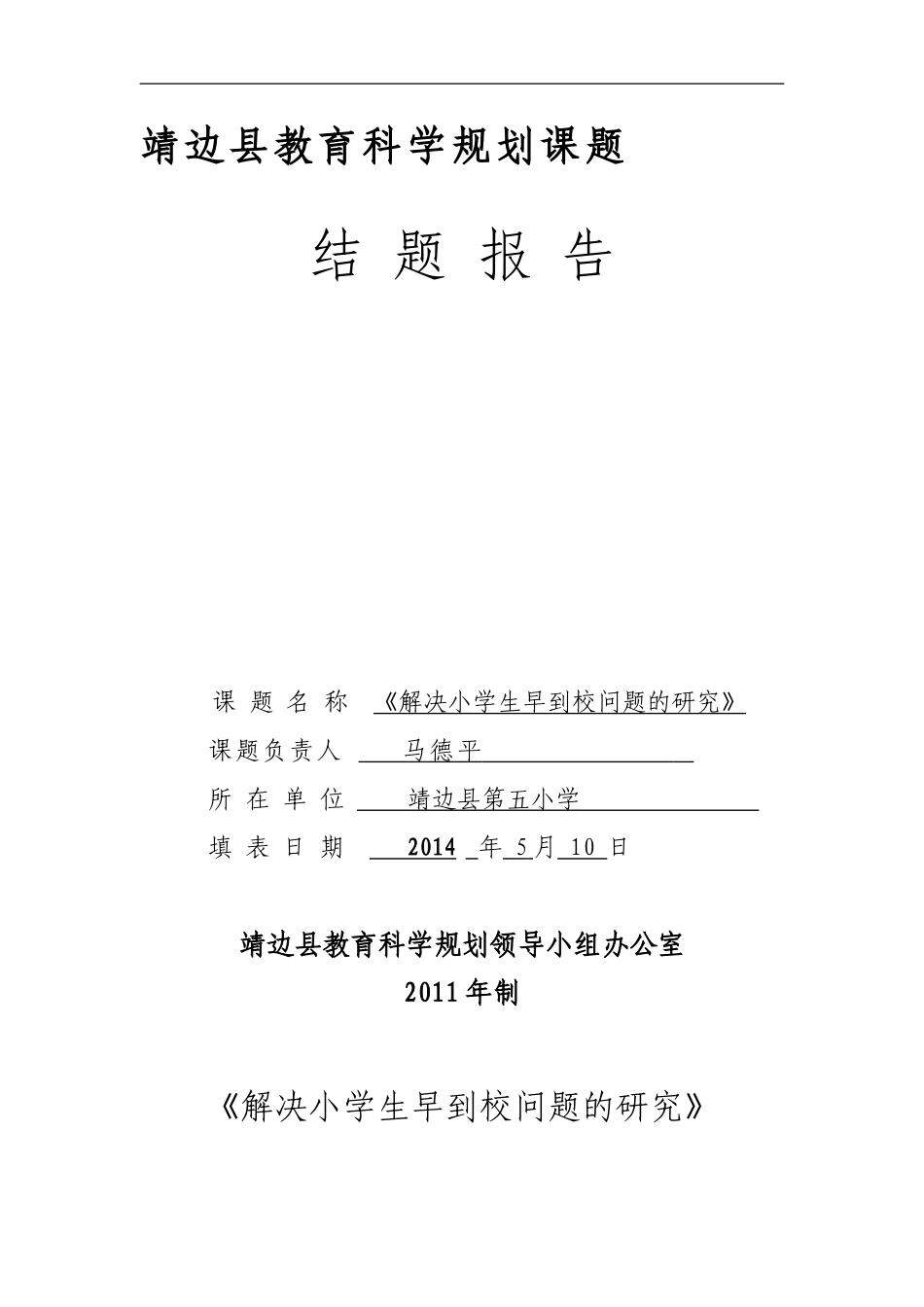 靖边县教育科学规划课题

结 题 报 告

课 题 名 称 《解决小学生早到校问题的研究》
课题负责人 马德平
所 在 单 位 靖边县第五小学
填 表 日 期 2014 年 5 月 10 日

靖边县教育科学规划领导小组办公室
2011年制

《解决小学生早到校问题的研究》